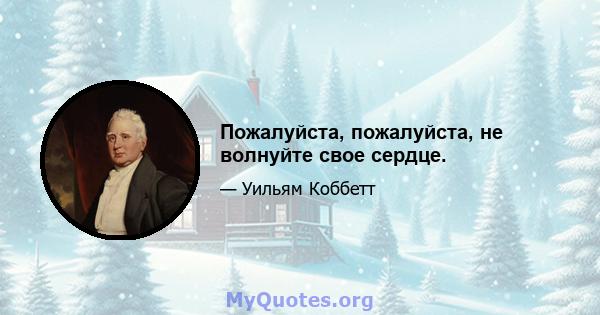 Пожалуйста, пожалуйста, не волнуйте свое сердце.

— Уильям Коббетт

MyQuotes.org